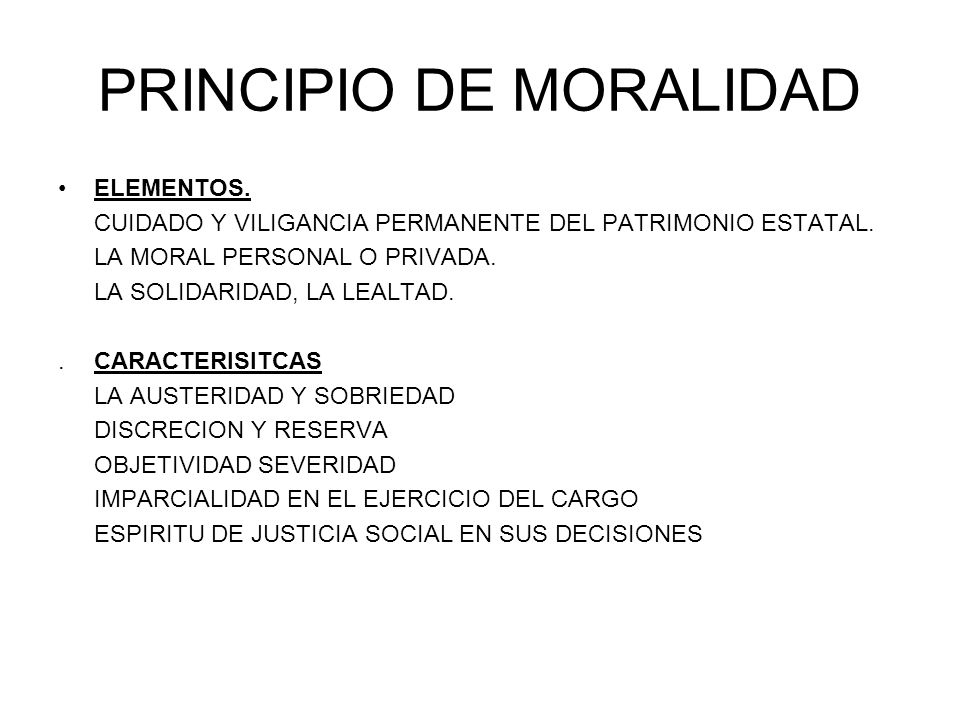 PRINCIPIO DE MORALIDAD

• ELEMENTOS.
CUIDADO Y VILIGANCIA PERMANENTE DEL PATRIMONIO ESTATAL.
LA MORAL PERSONAL O PRIVADA.
LA SOLIDARIDAD, LA LEALTAD.

. CARACTERISITCAS
LA AUSTERIDAD Y SOBRIEDAD
DISCRECION Y RESERVA
OBJETIVIDAD SEVERIDAD
IMPARCIALIDAD EN EL EJERCICIO DEL CARGO
ESPIRITU DE JUSTICIA SOCIAL EN SUS DECISIONES